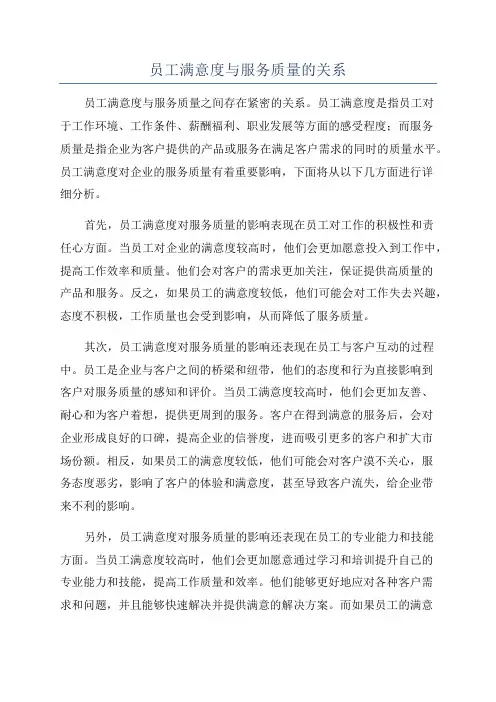 员工满意度与服务质量的关系

员工满意度与服务质量之间存在紧密的关系。员工满意度是指员工对于工作环境、工作条件、薪酬福利、职业发展等方面的感受程度；而服务质量是指企业为客户提供的产品或服务在满足客户需求的同时的质量水平。员工满意度对企业的服务质量有着重要影响，下面将从以下几方面进行详细分析。

首先，员工满意度对服务质量的影响表现在员工对工作的积极性和责任心方面。当员工对企业的满意度较高时，他们会更加愿意投入到工作中，提高工作效率和质量。他们会对客户的需求更加关注，保证提供高质量的产品和服务。反之，如果员工的满意度较低，他们可能会对工作失去兴趣，态度不积极，工作质量也会受到影响，从而降低了服务质量。

其次，员工满意度对服务质量的影响还表现在员工与客户互动的过程中。员工是企业与客户之间的桥梁和纽带，他们的态度和行为直接影响到客户对服务质量的感知和评价。当员工满意度较高时，他们会更加友善、耐心和为客户着想，提供更周到的服务。客户在得到满意的服务后，会对企业形成良好的口碑，提高企业的信誉度，进而吸引更多的客户和扩大市场份额。相反，如果员工的满意度较低，他们可能会对客户漠不关心，服务态度恶劣，影响了客户的体验和满意度，甚至导致客户流失，给企业带来不利的影响。

另外，员工满意度对服务质量的影响还表现在员工的专业能力和技能方面。当员工满意度较高时，他们会更加愿意通过学习和培训提升自己的专业能力和技能，提高工作质量和效率。他们能够更好地应对各种客户需求和问题，并且能够快速解决并提供满意的解决方案。而如果员工的满意